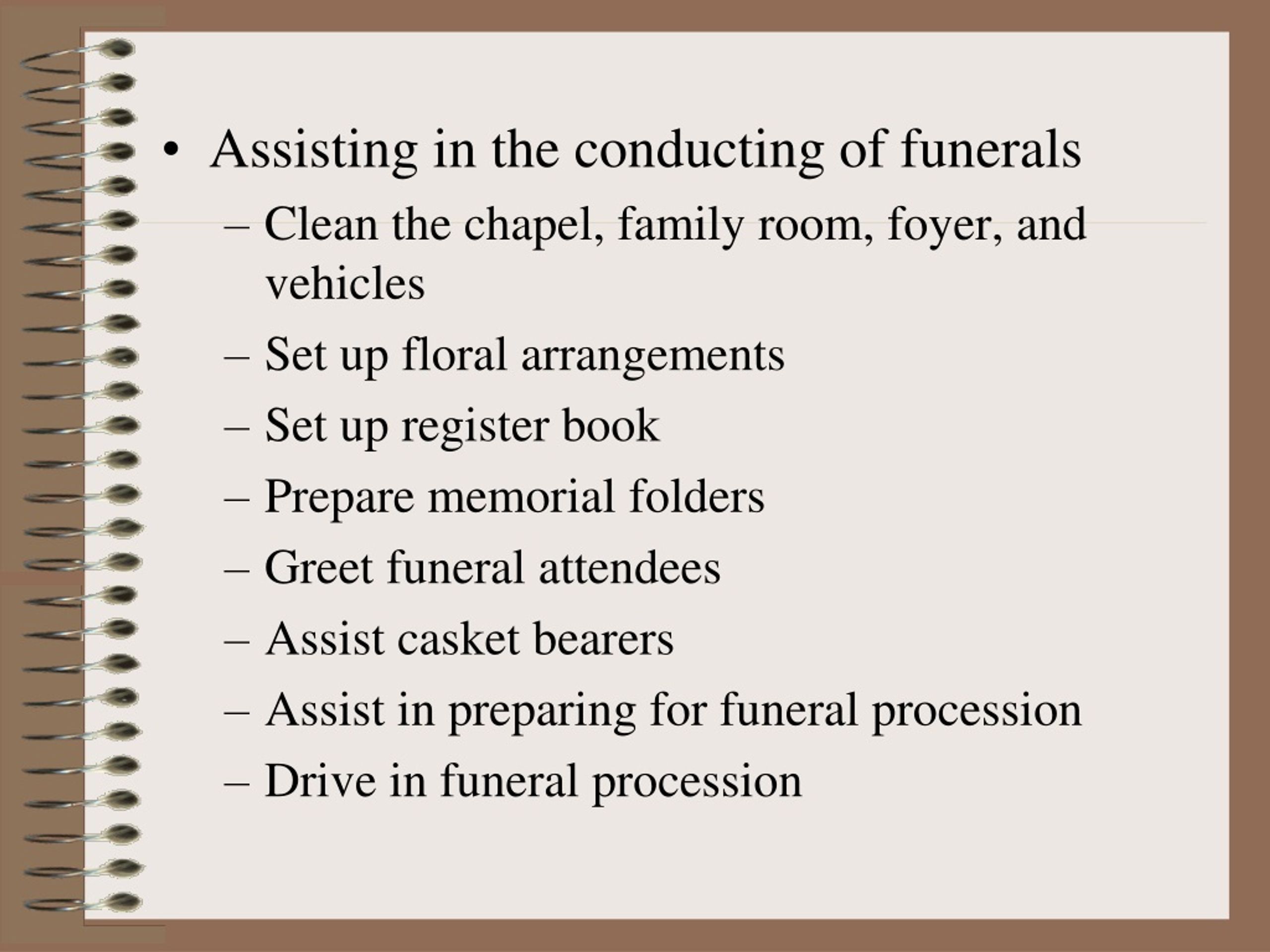 • Assisting in the conducting of funerals
– Clean the chapel, family room, foyer, and vehicles
– Set up floral arrangements
– Set up register book
– Prepare memorial folders
– Greet funeral attendees
– Assist casket bearers
– Assist in preparing for funeral procession
– Drive in funeral procession